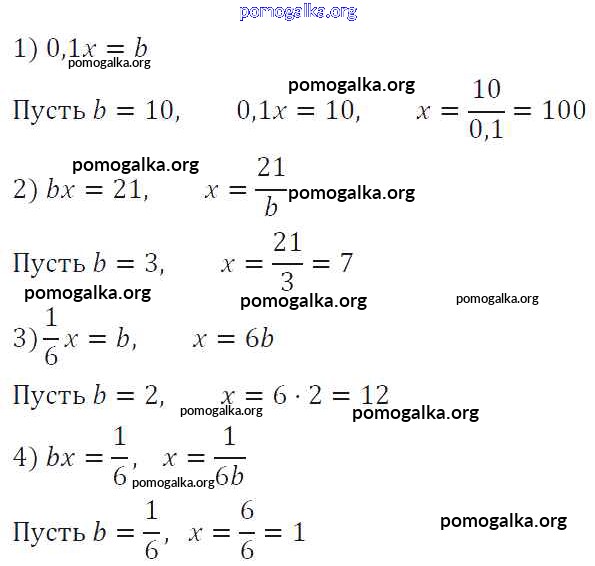 pomogalka.org

1) $0{,}1x = b$
pomogalka.org

pomogalka.org
Пусть $b = 10$, $0{,}1x = 10$, $x = \frac{10}{0{,}1} = 100$

pomogalka.org
2) $bx = 21$, $x = \frac{21}{b}$ pomogalka.org

Пусть $b = 3$, $x = \frac{21}{3} = 7$
pomogalka.org pomogalka.org pomogalka.org

3) $\frac{1}{6}x = b$, $x = 6b$

Пусть $b = 2$, $x = 6 \cdot 2 = 12$
pomogalka.org pomogalka.org

4) $bx = \frac{1}{6}$, $x = \frac{1}{6b}$
pomogalka.org

Пусть $b = \frac{1}{6}$, $x = \frac{6}{6} = 1$
pomogalka.org